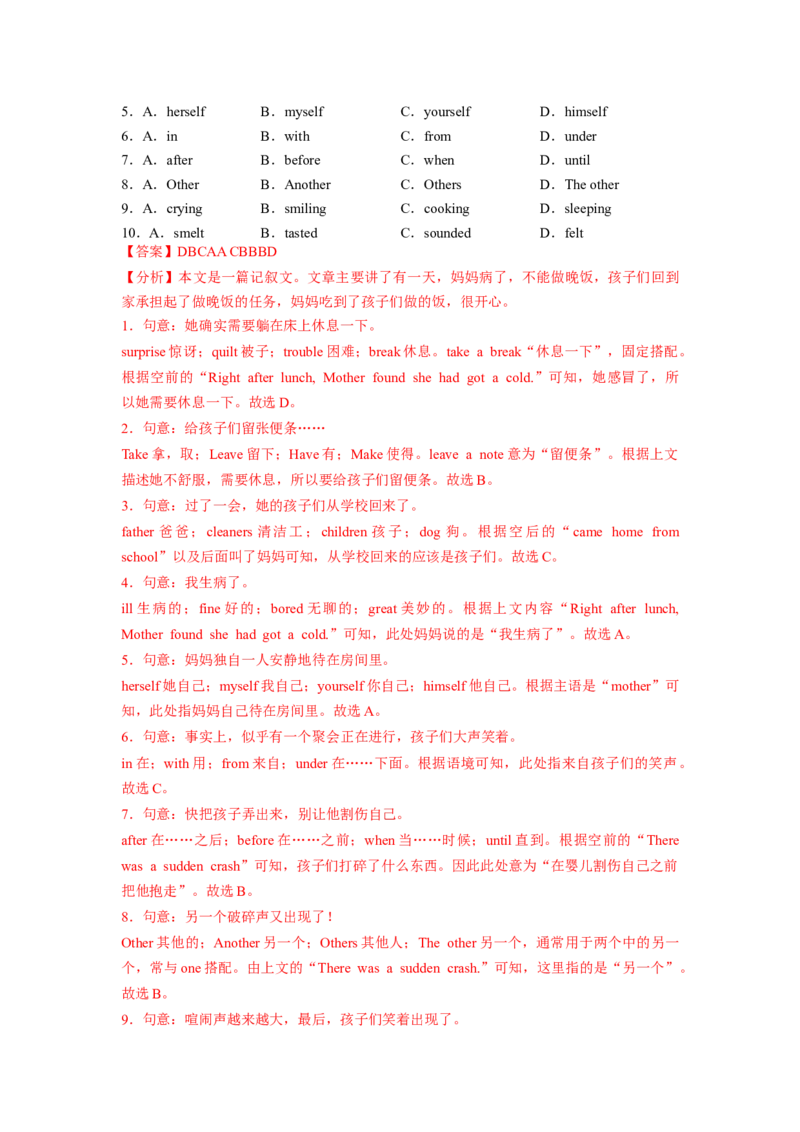 5．A．herself　　B．myself　　C．yourself　　D．himself
6．A．in　　B．with　　C．from　　D．under
7．A．after　　B．before　　C．when　　D．until
8．A．Other　　B．Another　　C．Others　　D．The other
9．A．crying　　B．smiling　　C．cooking　　D．sleeping
10．A．smelt　　B．tasted　　C．sounded　　D．felt

【答案】DBCAA CBBBD

【分析】本文是一篇记叙文。文章主要讲了有一天，妈妈病了，不能做晚饭，孩子们回到家承担起了做晚饭的任务，妈妈吃到了孩子们做的饭，很开心。

1．句意：她确实需要躺在床上休息一下。

surprise 惊讶；quilt 被子；trouble 困难；break 休息。take a break“休息一下”，固定搭配。根据空前的“Right after lunch, Mother found she had got a cold.”可知，她感冒了，所以她需要休息一下。故选 D。

2．句意：给孩子们留张便条……

Take 拿，取；Leave 留下；Have 有；Make 使得。leave a note 意为“留便条”。根据上文描述她不舒服，需要休息，所以要给孩子们留便条。故选 B。

3．句意：过了一会，她的孩子们从学校回来了。

father 爸爸；cleaners 清洁工；children 孩子；dog 狗。根据空后的“came home from school”以及后面叫了妈妈可知，从学校回来的应该是孩子们。故选 C。

4．句意：我生病了。

ill 生病的；fine 好的；bored 无聊的；great 美妙的。根据上文内容“Right after lunch, Mother found she had got a cold.”可知，此处妈妈说的是“我生病了”。故选 A。

5．句意：妈妈独自一人安静地待在房间里。

herself 她自己；myself 我自己；yourself 你自己；himself 他自己。根据主语是“mother”可知，此处指妈妈自己待在房间里。故选 A。

6．句意：事实上，似乎有一个聚会正在进行，孩子们大声笑着。

in 在；with 用；from 来自；under 在……下面。根据语境可知，此处指来自孩子们的笑声。故选 C。

7．句意：快把孩子弄出来，别让他割伤自己。

after 在……之后；before 在……之前；when 当……时候；until 直到。根据空前的“There was a sudden crash”可知，孩子们打碎了什么东西。因此此处意为“在婴儿割伤自己之前把他抱走”。故选 B。

8．句意：另一个破碎声又出现了！

Other 其他的；Another 另一个；Others 其他人；The other 另一个，通常用于两个中的另一个，常与 one 搭配。由上文的“There was a sudden crash.”可知，这里指的是“另一个”。故选 B。

9．句意：喧闹声越来越大，最后，孩子们笑着出现了。